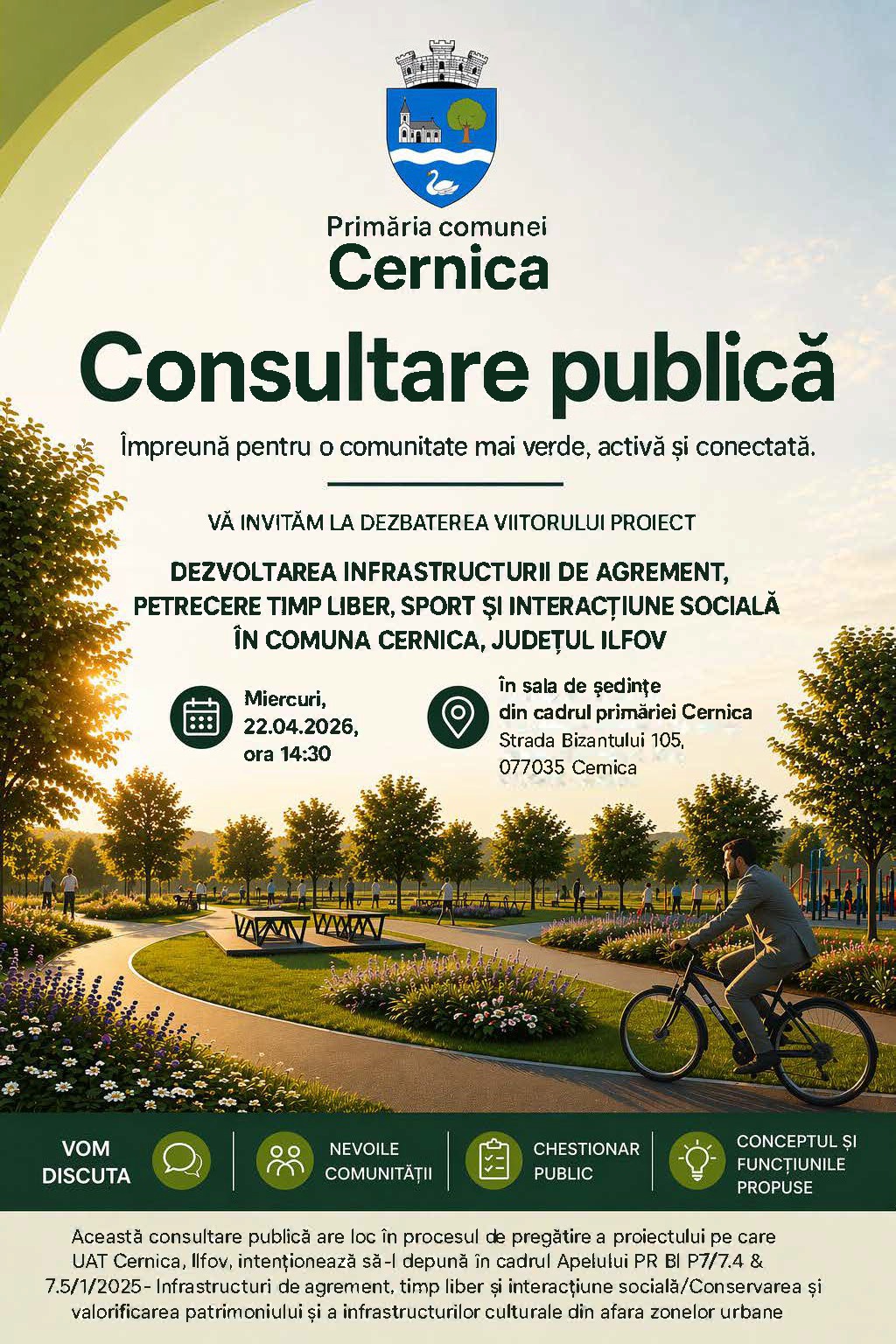 Primăria comunei
Cernica

Consultare publică

Împreună pentru o comunitate mai verde, activă și conectată.

VĂ INVITĂM LA DEZBATEREA VIITORULUI PROIECT

DEZVOLTAREA INFRASTRUCTURII DE AGREMENT, PETRECERE TIMP LIBER, SPORT ȘI INTERACȚIUNE SOCIALĂ ÎN COMUNA CERNICA, JUDEȚUL ILFOV

Miercuri,
22.04.2026,
ora 14:30

în sala de ședințe
din cadrul primăriei Cernica
Strada Bizantului 105,
077035 Cernica

VOM DISCUTA

NEVOILE COMUNITĂȚII

CHESTIONAR PUBLIC

CONCEPTUL ȘI FUNCȚIUNILE PROPUSE

Această consultare publică are loc în procesul de pregătire a proiectului pe care UAT Cernica, Ilfov, intenționează să-l depună în cadrul Apelului PR BI P7/7.4 & 7.5/1/2025- Infrastructuri de agrement, timp liber și interacțiune socială/Conservarea și valorificarea patrimoniului și a infrastructurilor culturale din afara zonelor urbane